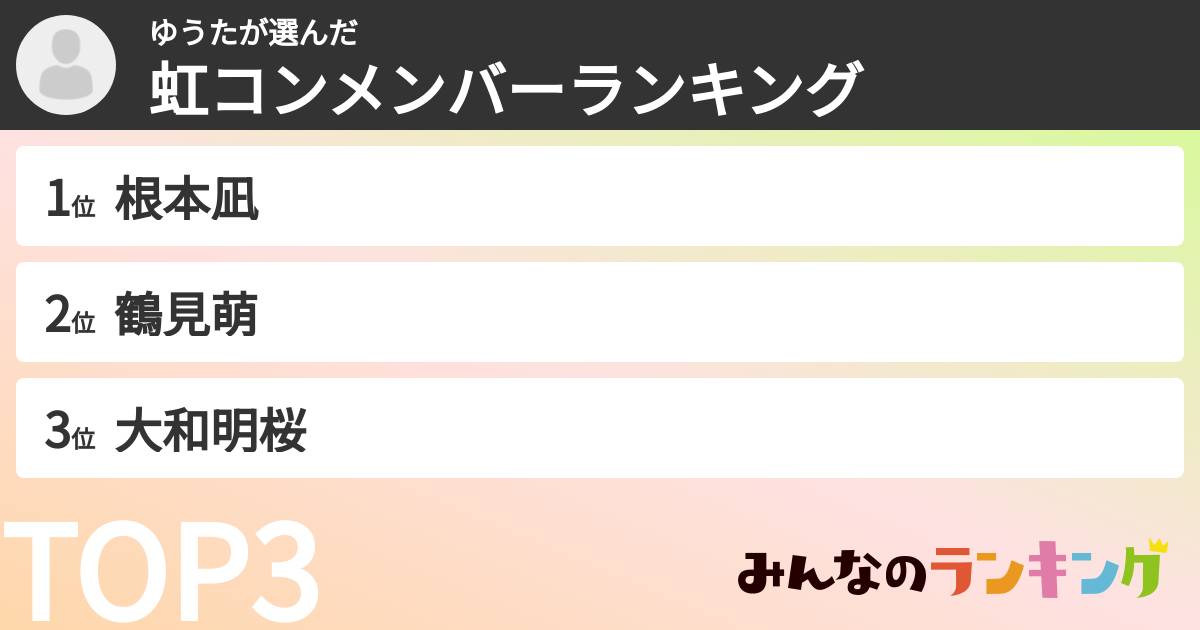 ゆうたが選んだ
虹コンメンバーランキング

1位 根本凪

2位 鶴見萌

3位 大和明桜

TOP3

みんなのランキング